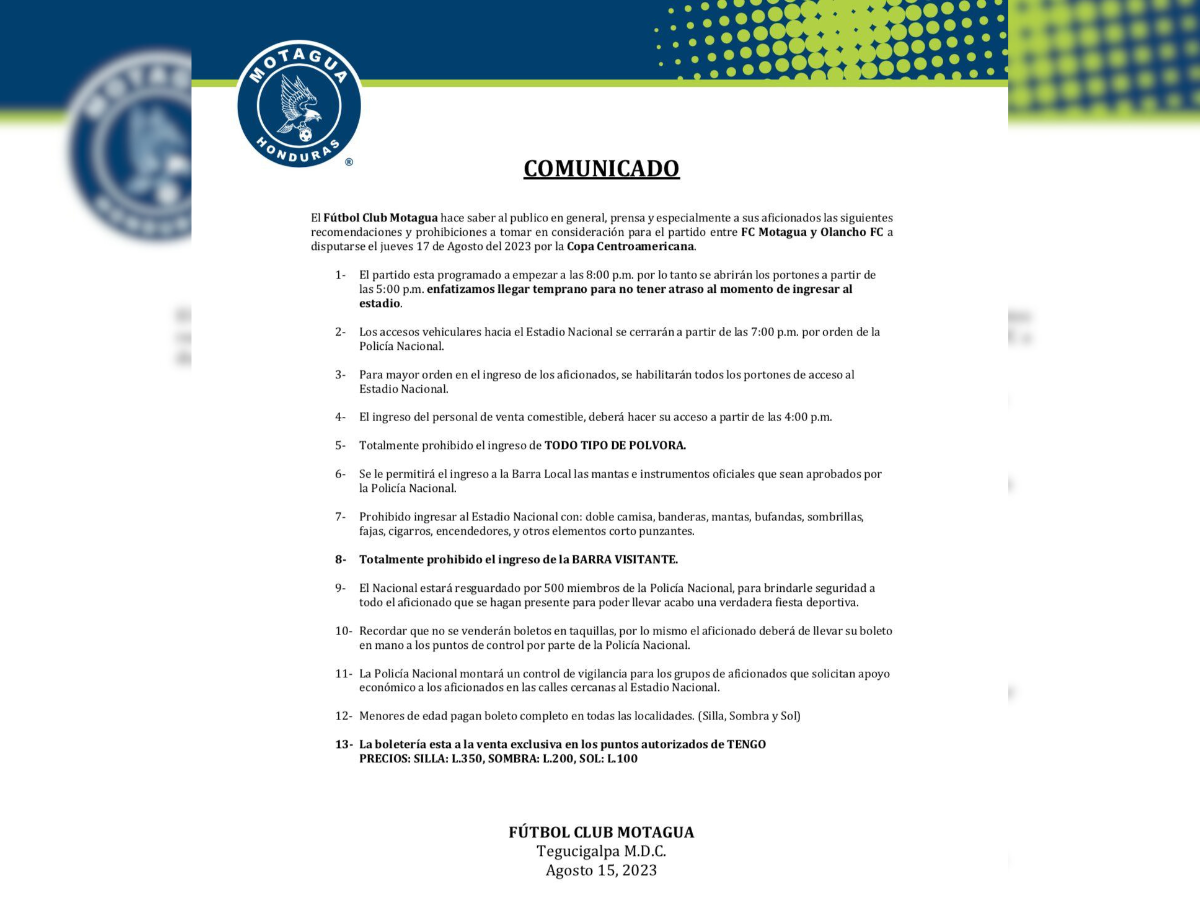 MOTAGUA
HONDURAS
®

COMUNICADO

El Fútbol Club Motagua hace saber al publico en general, prensa y especialmente a sus aficionados las siguientes recomendaciones y prohibiciones a tomar en consideración para el partido entre FC Motagua y Olancho FC a disputarse el jueves 17 de Agosto del 2023 por la Copa Centroamericana.

1- El partido esta programado a empezar a las 8:00 p.m. por lo tanto se abrirán los portones a partir de las 5:00 p.m. enfatizamos llegar temprano para no tener atraso al momento de ingresar al estadio.

2- Los accesos vehiculares hacia el Estadio Nacional se cerrarán a partir de las 7:00 p.m. por orden de la Policía Nacional.

3- Para mayor orden en el ingreso de los aficionados, se habilitarán todos los portones de acceso al Estadio Nacional.

4- El ingreso del personal de venta comestible, deberá hacer su acceso a partir de las 4:00 p.m.

5- Totalmente prohibido el ingreso de TODO TIPO DE POLVORA.

6- Se le permitirá el ingreso a la Barra Local las mantas e instrumentos oficiales que sean aprobados por la Policía Nacional.

7- Prohibido ingresar al Estadio Nacional con: doble camisa, banderas, mantas, bufandas, sombrillas, fajas, cigarros, encendedores, y otros elementos corto punzantes.

8- Totalmente prohibido el ingreso de la BARRA VISITANTE.

9- El Nacional estará resguardado por 500 miembros de la Policía Nacional, para brindarle seguridad a todo el aficionado que se hagan presente para poder llevar acabo una verdadera fiesta deportiva.

10- Recordar que no se venderán boletos en taquillas, por lo mismo el aficionado deberá de llevar su boleto en mano a los puntos de control por parte de la Policía Nacional.

11- La Policía Nacional montará un control de vigilancia para los grupos de aficionados que solicitan apoyo económico a los aficionados en las calles cercanas al Estadio Nacional.

12- Menores de edad pagan boleto completo en todas las localidades. (Silla, Sombra y Sol)

13- La boletería esta a la venta exclusiva en los puntos autorizados de TENGO
PRECIOS: SILLA: L.350, SOMBRA: L.200, SOL: L.100

FÚTBOL CLUB MOTAGUA
Tegucigalpa M.D.C.
Agosto 15, 2023